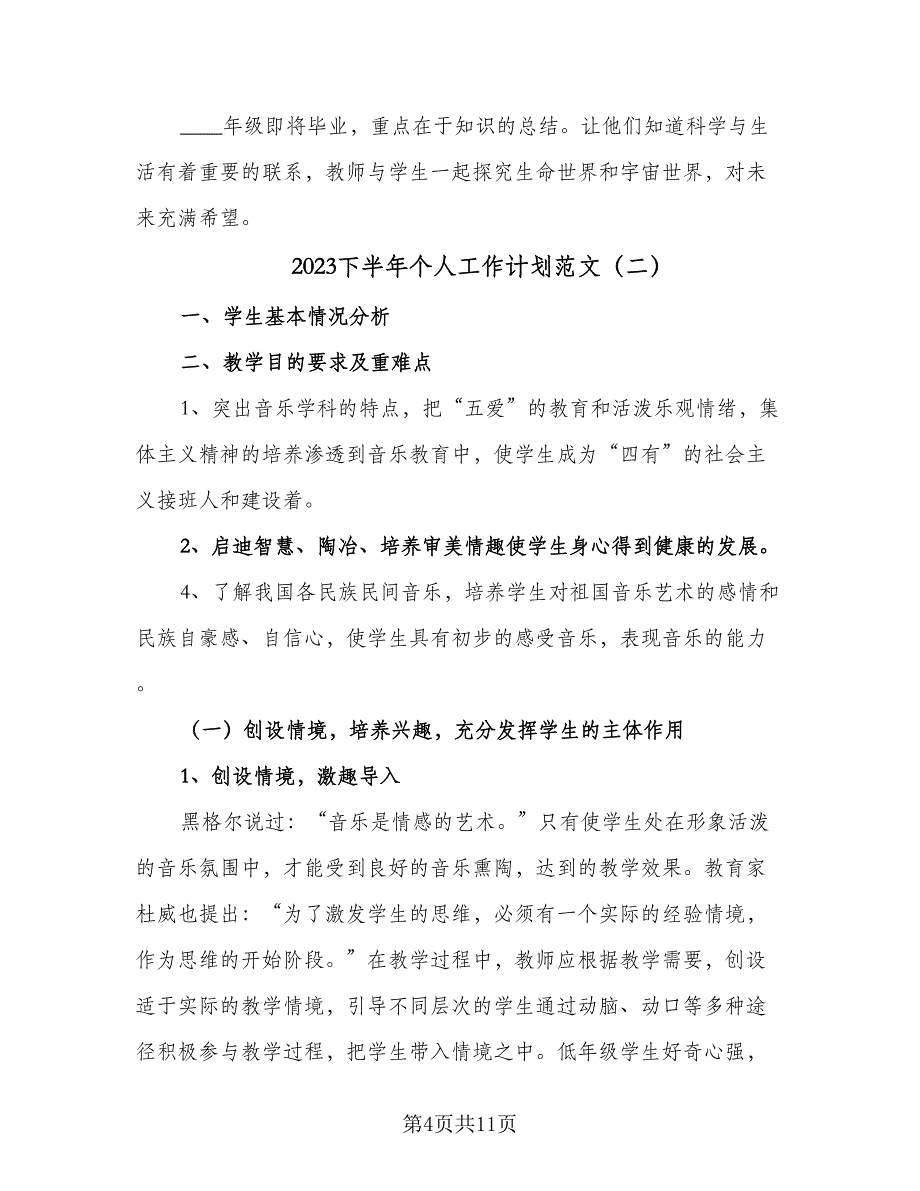 ____年级即将毕业，重点在于知识的总结。让他们知道科学与生活有着重要的联系，教师与学生一起探究生命世界和宇宙世界，对未来充满希望。

2023下半年个人工作计划范文（二）

一、学生基本情况分析

二、教学目的要求及重难点

1、突出音乐学科的特点，把“五爱”的教育和活泼乐观情绪，集体主义精神的培养渗透到音乐教育中，使学生成为“四有”的社会主义接班人和建设着。

2、启迪智慧、陶冶、培养审美情趣使学生身心得到健康的发展。

4、了解我国各民族民间音乐，培养学生对祖国音乐艺术的感情和民族自豪感、自信心，使学生具有初步的感受音乐，表现音乐的能力。

（一）创设情境，培养兴趣，充分发挥学生的主体作用

1、创设情境，激趣导入

黑格尔说过：“音乐是情感的艺术。”只有使学生处在形象活泼的音乐氛围中，才能受到良好的音乐熏陶，达到的教学效果。教育家杜威也提出：“为了激发学生的思维，必须有一个实际的经验情境，作为思维的开始阶段。”在教学过程中，教师应根据教学需要，创设适于实际的教学情境，引导不同层次的学生通过动脑、动口等多种途径积极参与教学过程，把学生带入情境之中。低年级学生好奇心强，

第4页共11页